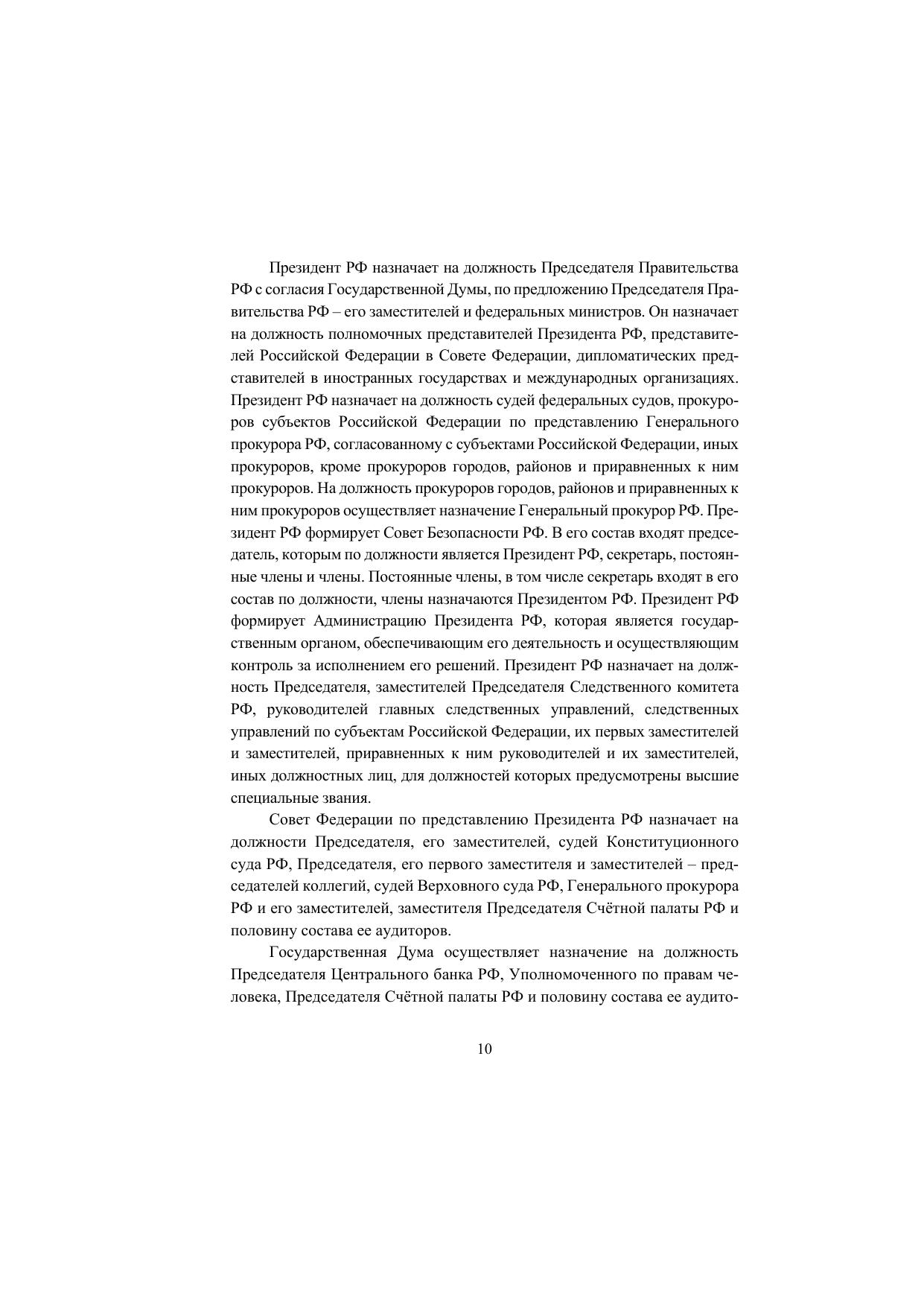 Президент РФ назначает на должность Председателя Правительства РФ с согласия Государственной Думы, по предложению Председателя Правительства РФ – его заместителей и федеральных министров. Он назначает на должность полномочных представителей Президента РФ, представителей Российской Федерации в Совете Федерации, дипломатических представителей в иностранных государствах и международных организациях. Президент РФ назначает на должность судей федеральных судов, прокуроров субъектов Российской Федерации по представлению Генерального прокурора РФ, согласованному с субъектами Российской Федерации, иных прокуроров, кроме прокуроров городов, районов и приравненных к ним прокуроров. На должность прокуроров городов, районов и приравненных к ним прокуроров осуществляет назначение Генеральный прокурор РФ. Президент РФ формирует Совет Безопасности РФ. В его состав входят председатель, которым по должности является Президент РФ, секретарь, постоянные члены и члены. Постоянные члены, в том числе секретарь входят в его состав по должности, члены назначаются Президентом РФ. Президент РФ формирует Администрацию Президента РФ, которая является государственным органом, обеспечивающим его деятельность и осуществляющим контроль за исполнением его решений. Президент РФ назначает на должность Председателя, заместителей Председателя Следственного комитета РФ, руководителей главных следственных управлений, следственных управлений по субъектам Российской Федерации, их первых заместителей и заместителей, приравненных к ним руководителей и их заместителей, иных должностных лиц, для должностей которых предусмотрены высшие специальные звания.

Совет Федерации по представлению Президента РФ назначает на должности Председателя, его заместителей, судей Конституционного суда РФ, Председателя, его первого заместителя и заместителей – председателей коллегий, судей Верховного суда РФ, Генерального прокурора РФ и его заместителей, заместителя Председателя Счётной палаты РФ и половину состава ее аудиторов.

Государственная Дума осуществляет назначение на должность Председателя Центрального банка РФ, Уполномоченного по правам человека, Председателя Счётной палаты РФ и половину состава ее аудито-

10